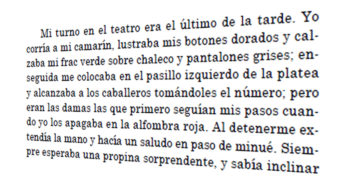 Mi turno en el teatro era el último de la tarde. Yo corría a mi camarín, lustraba mis botones dorados y calzaba mi frac verde sobre chaleco y pantalones grises; enseguida me colocaba en el pasillo izquierdo de la platea y alcanzaba a los caballeros tomándoles el número; pero eran las damas las que primero seguían mis pasos cuando yo los apagaba en la alfombra roja. Al detenerme extendía la mano y hacía un saludo en paso de minué. Siempre esperaba una propina sorprendente, y sabía inclinar